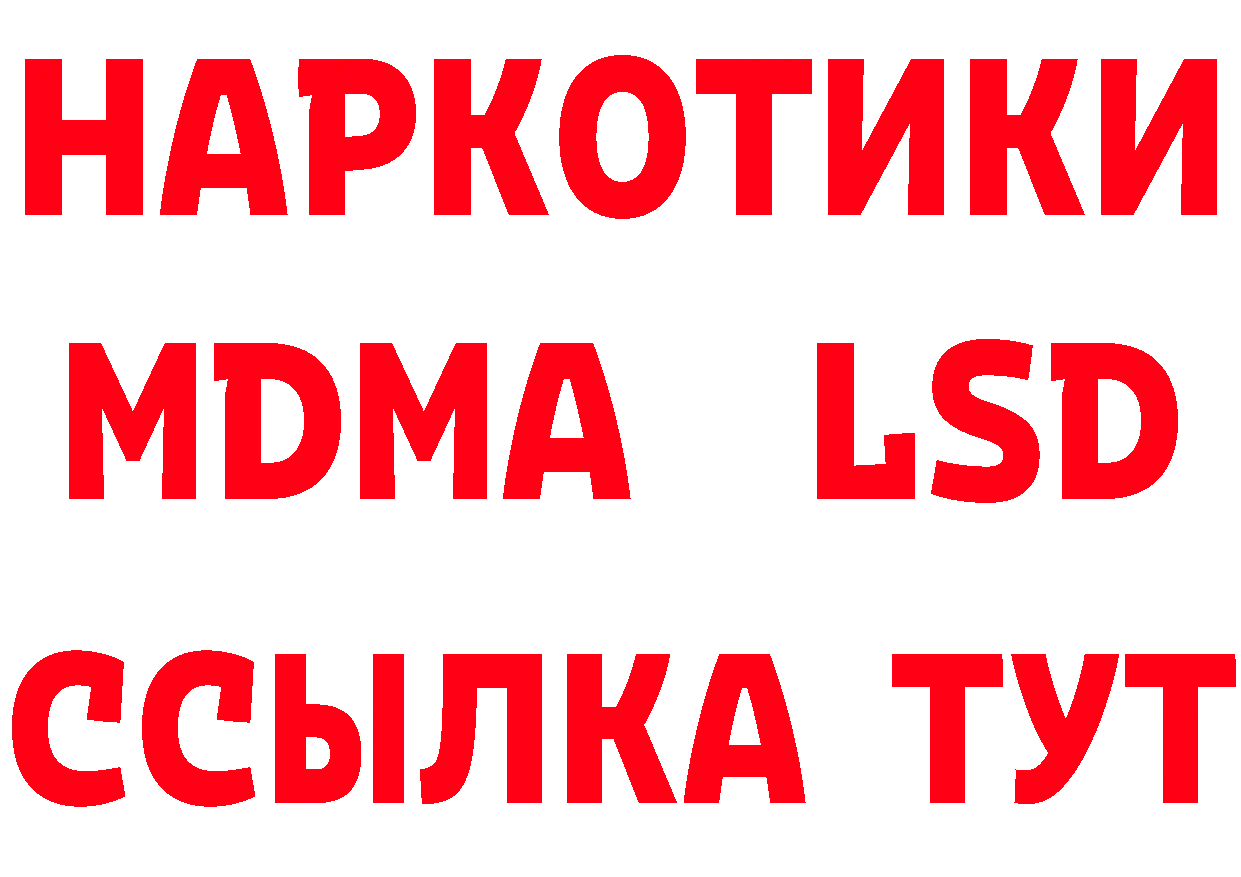 НАРКОТИКИ
MDMA LSD
ССЫЛКА ТУТ